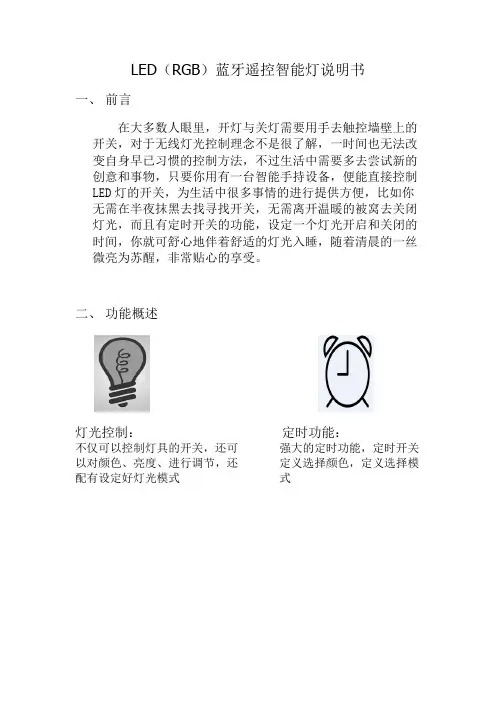 LED（RGB）蓝牙遥控智能灯说明书

一、 前言

在大多数人眼里，开灯与关灯需要用手去触控墙壁上的开关，对于无线灯光控制理念不是很了解，一时间也无法改变自身早已习惯的控制方法，不过生活中需要多去尝试新的创意和事物，只要你用有一台智能手持设备，便能直接控制LED灯的开关，为生活中很多事情的进行提供方便，比如你无需在半夜抹黑去找寻找开关，无需离开温暖的被窝去关闭灯光，而且有定时开关的功能，设定一个灯光开启和关闭的时间，你就可舒心地伴着舒适的灯光入睡，随着清晨的一丝微亮为苏醒，非常贴心的享受。

二、 功能概述

灯光控制：
不仅可以控制灯具的开关，还可以对颜色、亮度、进行调节，还配有设定好灯光模式

定时功能：
强大的定时功能，定时开关定义选择颜色，定义选择模式